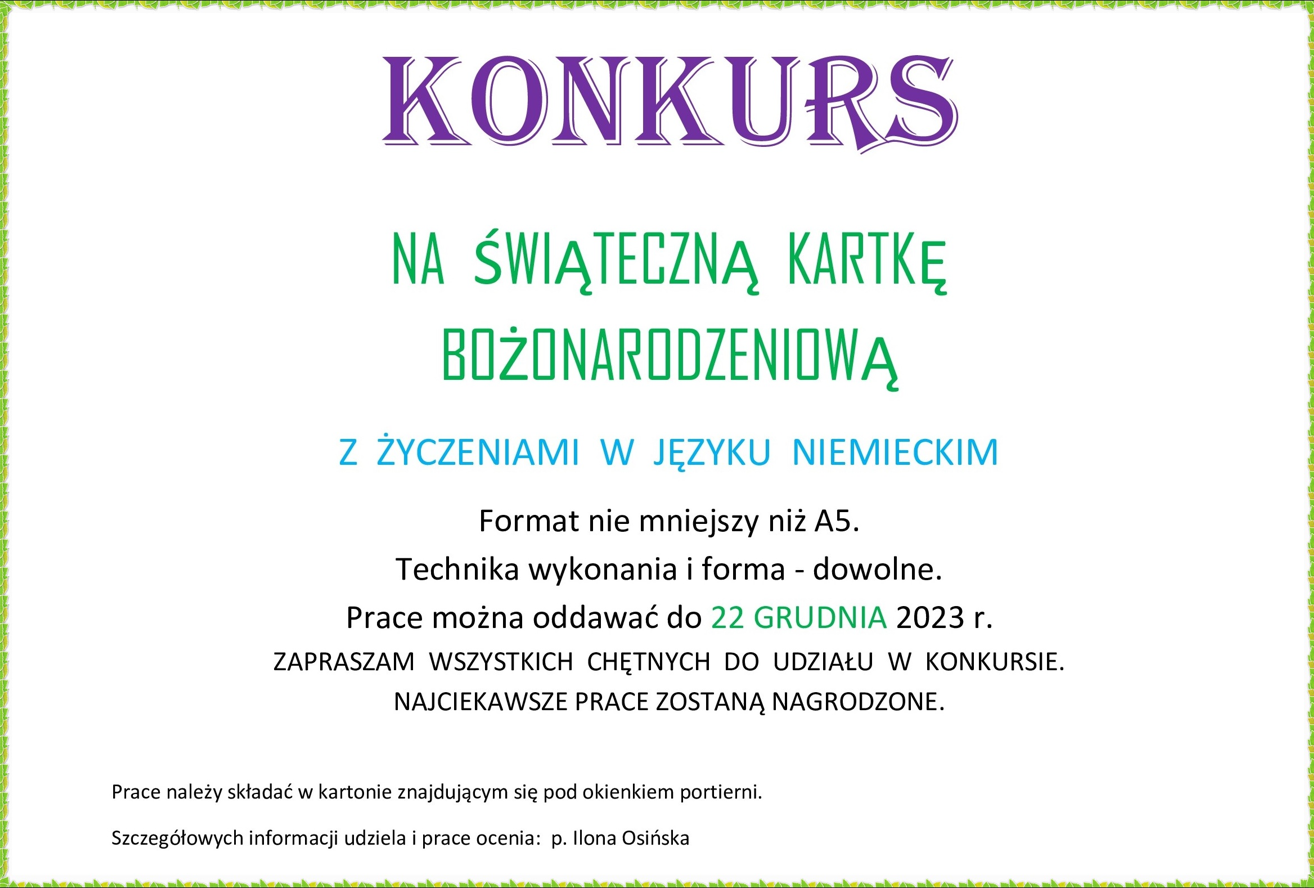 KONKURS

NA ŚWIĄTECZNĄ KARTKĘ BOŻONARODZENIOWĄ

Z ŻYCZENIAMI W JĘZYKU NIEMIECKIM

Format nie mniejszy niż A5.
Technika wykonania i forma - dowolne.
Prace można oddawać do 22 GRUDNIA 2023 r.
ZAPRASZAM WSZYSTKICH CHĘTNYCH DO UDZIAŁU W KONKURSIE.
NAJCIEKAWSZE PRACE ZOSTANĄ NAGRODZONE.

Prace należy składać w kartonie znajdującym się pod okienkiem portierni.

Szczegółowych informacji udziela i prace ocenia: p. Ilona Osińska